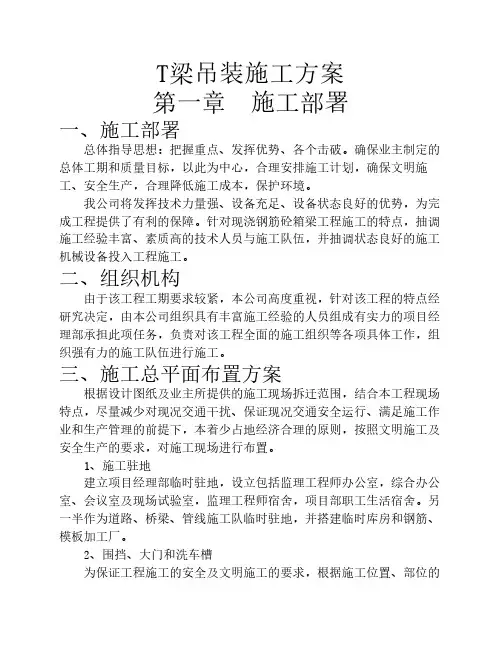 T梁吊装施工方案
第一章　施工部署

一、施工部署

总体指导思想：把握重点、发挥优势、各个击破。确保业主制定的总体工期和质量目标，以此为中心，合理安排施工计划，确保文明施工、安全生产，合理降低施工成本，保护环境。

我公司将发挥技术力量强、设备充足、设备状态良好的优势，为完成工程提供了有利的保障。针对现浇钢筋砼箱梁工程施工的特点，抽调施工经验丰富、素质高的技术人员与施工队伍，并抽调状态良好的施工机械设备投入工程施工。

二、组织机构

由于该工程工期要求较紧，本公司高度重视，针对该工程的特点经研究决定，由本公司组织具有丰富施工经验的人员组成有实力的项目经理部承担此项任务，负责对该工程全面的施工组织等各项具体工作，组织强有力的施工队伍进行施工。

三、施工总平面布置方案

根据设计图纸及业主所提供的施工现场拆迁范围，结合本工程现场特点，尽量减少对现况交通干扰、保证现况交通安全运行、满足施工作业和生产管理的前提下，本着少占地经济合理的原则，按照文明施工及安全生产的要求，对施工现场进行布置。

1、施工驻地

建立项目经理部临时驻地，设立包括监理工程师办公室，综合办公室、会议室及现场试验室，监理工程师宿舍，项目部职工生活宿舍。另一半作为道路、桥梁、管线施工队临时驻地，并搭建临时库房和钢筋、模板加工厂。

2、围挡、大门和洗车槽

为保证工程施工的安全及文明施工的要求，根据施工位置、部位的